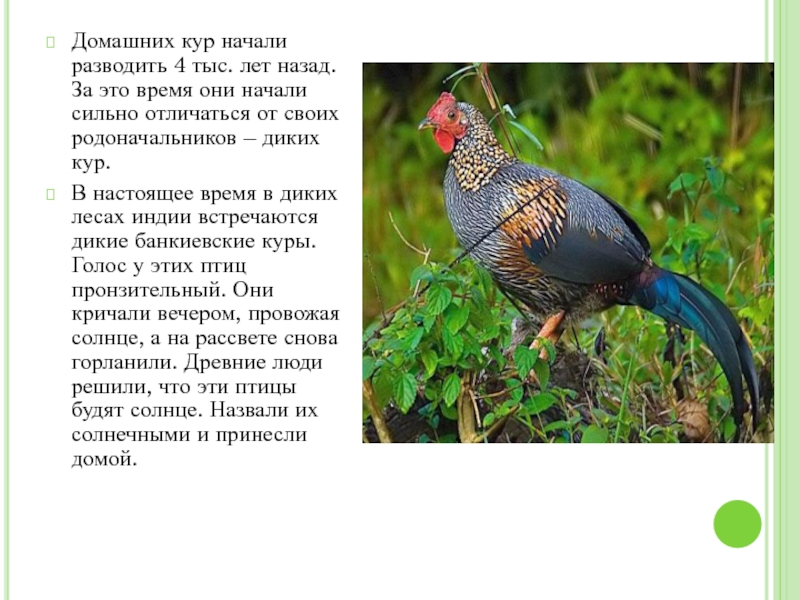 Домашних кур начали разводить 4 тыс. лет назад. За это время они начали сильно отличаться от своих родоначальников – диких кур.

В настоящее время в диких лесах индии встречаются дикие банкиевские куры. Голос у этих птиц пронзительный. Они кричали вечером, провожая солнце, а на рассвете снова горланили. Древние люди решили, что эти птицы будят солнце. Назвали их солнечными и принесли домой.